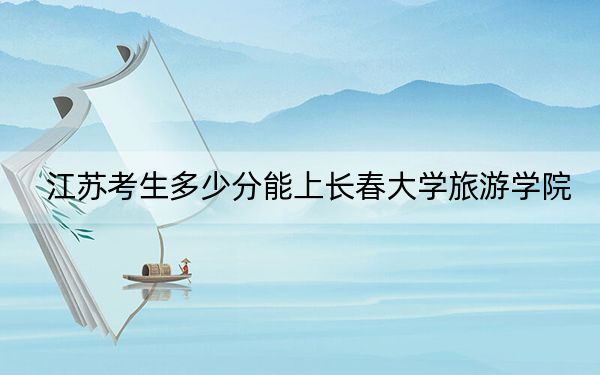 江苏考生多少分能上长春大学旅游学院